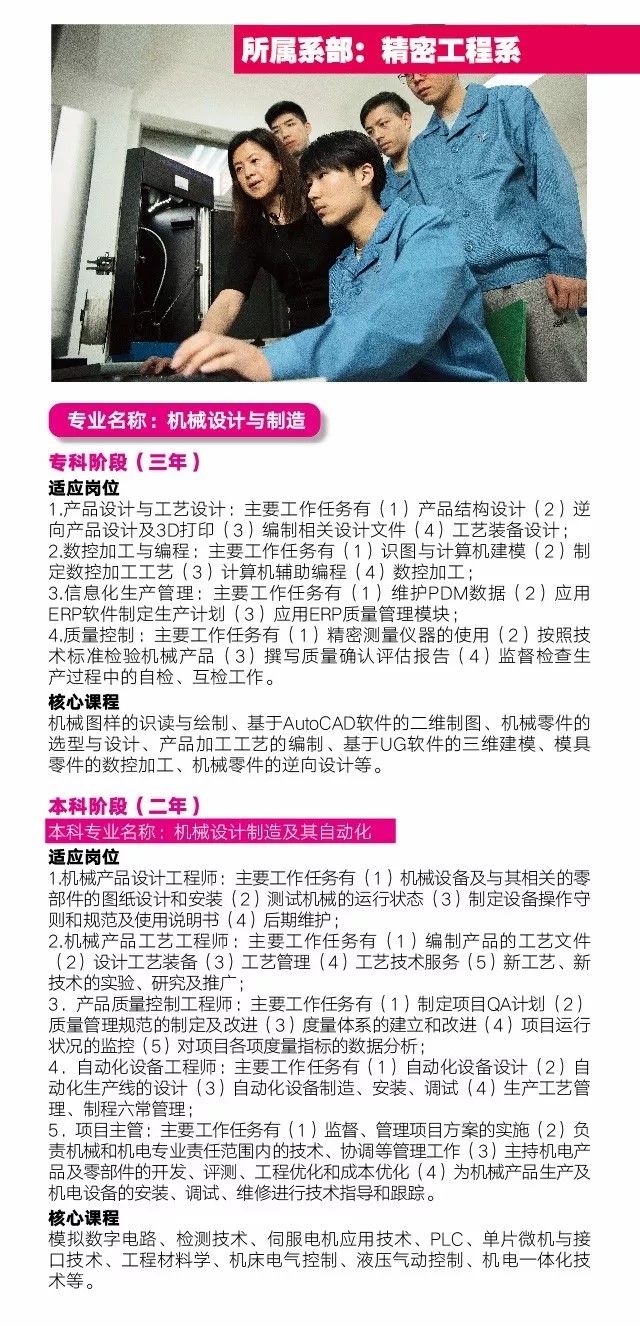 所属系部：精密工程系

专业名称：机械设计与制造

专科阶段（三年）

适应岗位

1.产品设计与工艺设计：主要工作任务有（1）产品结构设计（2）逆向产品设计及3D打印（3）编制相关设计文件（4）工艺装备设计；

2.数控加工与编程：主要工作任务有（1）识图与计算机建模（2）制定数控加工工艺（3）计算机辅助编程（4）数控加工；

3.信息化生产管理：主要工作任务有（1）维护PDM数据（2）应用ERP软件制定生产计划（3）应用ERP质量管理模块；

4.质量控制：主要工作任务有（1）精密测量仪器的使用（2）按照技术标准检验机械产品（3）撰写质量确认评估报告（4）监督检查生产过程中的自检、互检工作。

核心课程

机械图样的识读与绘制、基于AutoCAD软件的二维制图、机械零件的选型与设计、产品加工工艺的编制、基于UG软件的三维建模、模具零件的数控加工、机械零件的逆向设计等。

本科阶段（二年）

本科专业名称：机械设计制造及其自动化

适应岗位

1.机械产品设计工程师：主要工作任务有（1）机械设备及与其相关的零部件的图纸设计和安装（2）测试机械的运行状态（3）制定设备操作守则和规范及使用说明书（4）后期维护；

2.机械产品工艺工程师：主要工作任务有（1）编制产品的工艺文件（2）设计工艺装备（3）工艺管理（4）工艺技术服务（5）新工艺、新技术的实验、研究及推广；

3．产品质量控制工程师：主要工作任务有（1）制定项目QA计划（2）质量管理规范的制定及改进（3）度量体系的建立和改进（4）项目运行状况的监控（5）对项目各项度量指标的数据分析；

4．自动化设备工程师：主要工作任务有（1）自动化设备设计（2）自动化生产线的设计（3）自动化设备制造、安装、调试（4）生产工艺管理、制程六常管理；

5．项目主管：主要工作任务有（1）监督、管理项目方案的实施（2）负责机械和机电专业责任范围内的技术、协调等管理工作（3）主持机电产品及零部件的开发、评测、工程优化和成本优化（4）为机械产品生产及机电设备的安装、调试、维修进行技术指导和跟踪。

核心课程

模拟数字电路、检测技术、伺服电机应用技术、PLC、单片微机与接口技术、工程材料学、机床电气控制、液压气动控制、机电一体化技术等。